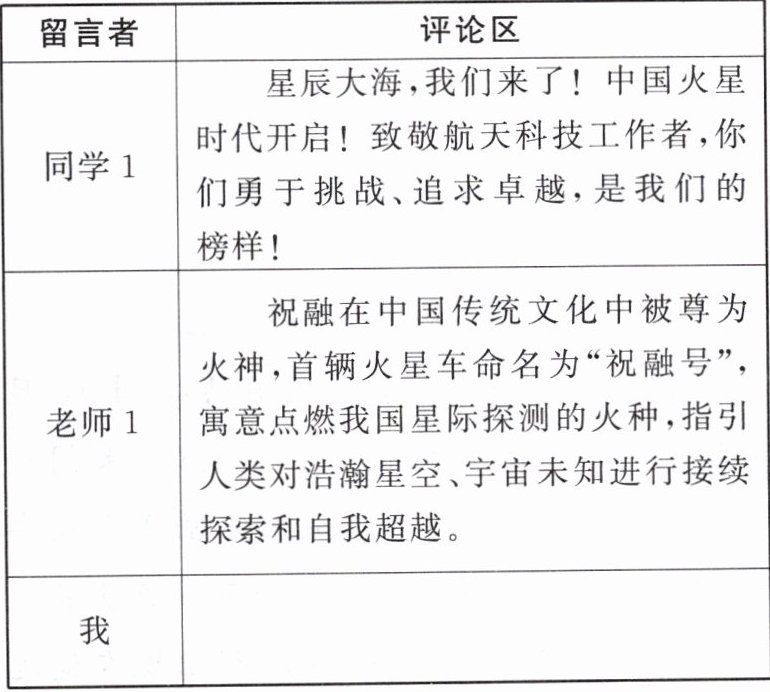 | 留言者 | 评论区 |
|---|---|
| 同学 1 | 星辰大海，我们来了！中国火星时代开启！致敬航天科技工作者，你们勇于挑战、追求卓越，是我们的榜样！ |
| 老师 1 | 祝融在中国传统文化中被尊为火神，首辆火星车命名为“祝融号”，寓意点燃我国星际探测的火种，指引人类对浩瀚星空、宇宙未知进行接续探索和自我超越。 |
| 我 | |